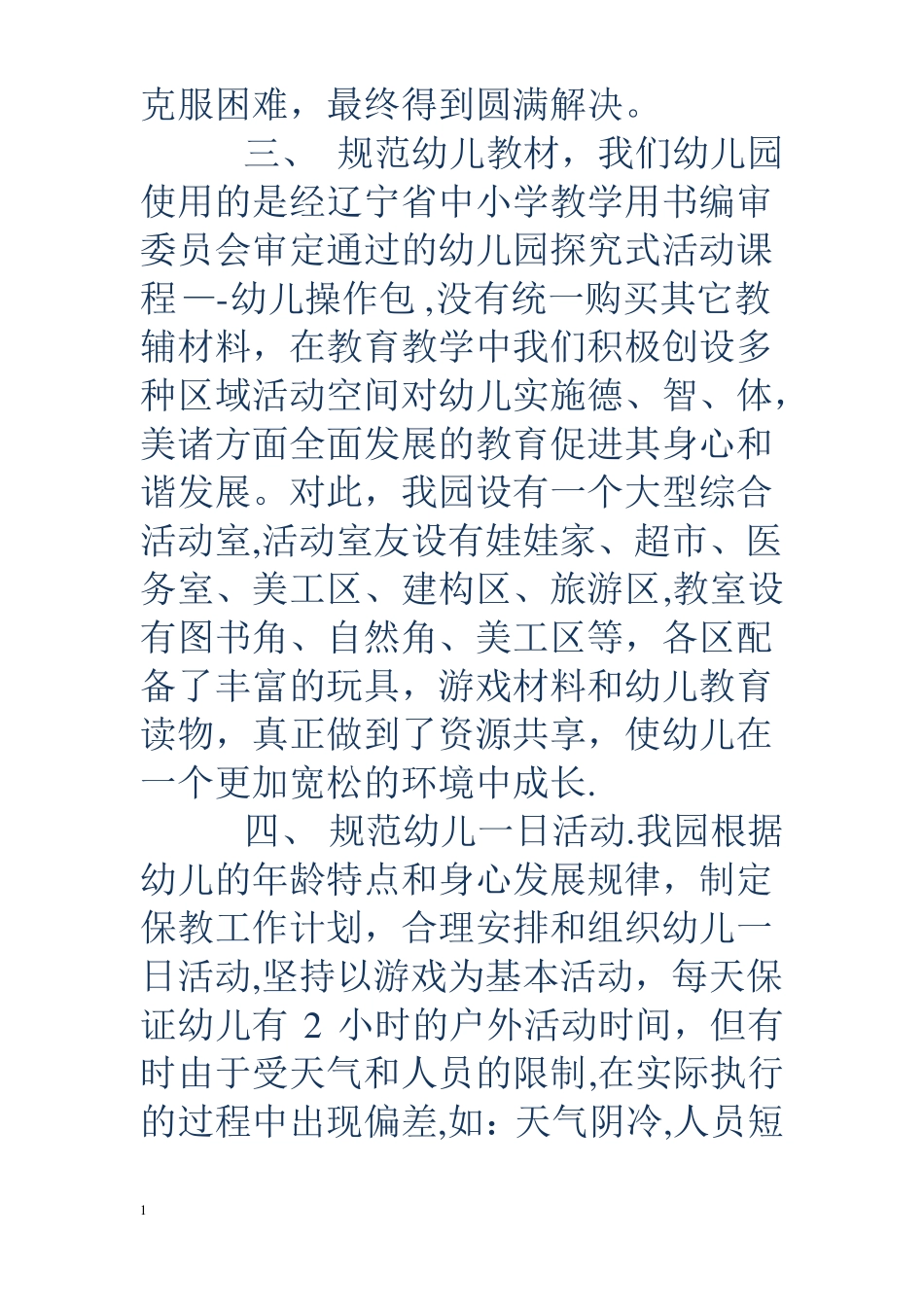 克服困难，最终得到圆满解决。

三、 规范幼儿教材，我们幼儿园使用的是经辽宁省中小学教学用书编审委员会审定通过的幼儿园探究式活动课程一-幼儿操作包,没有统一购买其它教辅材料，在教育教学中我们积极创设多种区域活动空间对幼儿实施德、智、体，美诸方面全面发展的教育促进其身心和谐发展。对此，我园设有一个大型综合活动室,活动室友设有娃娃家、超市、医务室、美工区、建构区、旅游区,教室设有图书角、自然角、美工区等，各区配备了丰富的玩具，游戏材料和幼儿教育读物，真正做到了资源共享，使幼儿在一个更加宽松的环境中成长.

四、 规范幼儿一日活动.我园根据幼儿的年龄特点和身心发展规律，制定保教工作计划，合理安排和组织幼儿一日活动,坚持以游戏为基本活动，每天保证幼儿有 2 小时的户外活动时间，但有时由于受天气和人员的限制,在实际执行的过程中出现偏差,如：天气阴冷,人员短

1